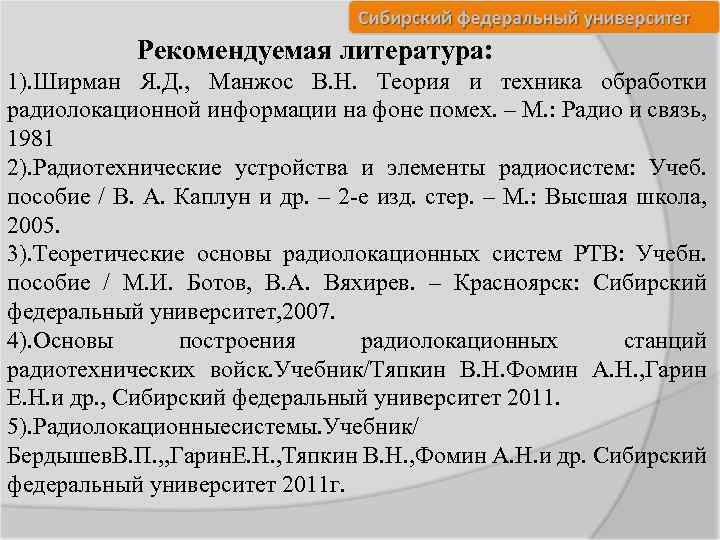 Сибирский федеральный университет

Рекомендуемая литература:

1).Ширман Я.Д., Манжос В.Н. Теория и техника обработки радиолокационной информации на фоне помех. – М.: Радио и связь, 1981

2).Радиотехнические устройства и элементы радиосистем: Учеб. пособие / В. А. Каплун и др. – 2-е изд. стер. – М.: Высшая школа, 2005.

3).Теоретические основы радиолокационных систем РТВ: Учебн. пособие / М.И. Ботов, В.А. Вяхирев. – Красноярск: Сибирский федеральный университет,2007.

4).Основы построения радиолокационных станций радиотехнических войск.Учебник/Тяпкин В.Н.Фомин А.Н.,Гарин Е.Н.и др., Сибирский федеральный университет 2011.

5).Радиолокационныесистемы.Учебник/ БердышевВ.П.,,ГаринЕ.Н.,Тяпкин В.Н.,Фомин А.Н.и др. Сибирский федеральный университет 2011г.